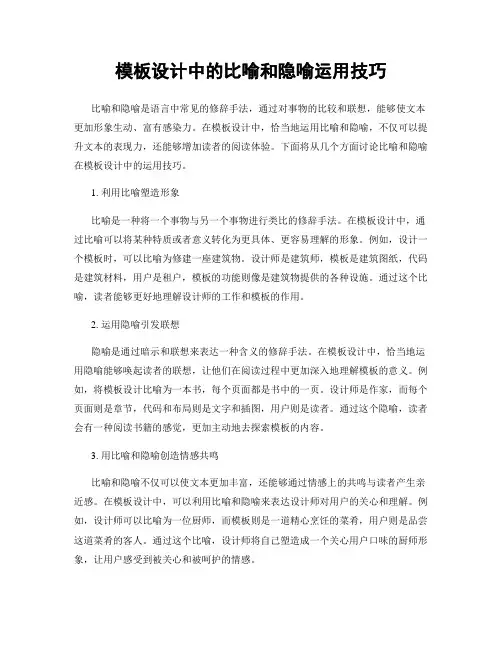 模板设计中的比喻和隐喻运用技巧

比喻和隐喻是语言中常见的修辞手法，通过对事物的比较和联想，能够使文本更加形象生动、富有感染力。在模板设计中，恰当地运用比喻和隐喻，不仅可以提升文本的表现力，还能够增加读者的阅读体验。下面将从几个方面讨论比喻和隐喻在模板设计中的运用技巧。

1. 利用比喻塑造形象

比喻是一种将一个事物与另一个事物进行类比的修辞手法。在模板设计中，通过比喻可以将某种特质或者意义转化为更具体、更容易理解的形象。例如，设计一个模板时，可以比喻为修建一座建筑物。设计师是建筑师，模板是建筑图纸，代码是建筑材料，用户是租户，模板的功能则像是建筑物提供的各种设施。通过这个比喻，读者能够更好地理解设计师的工作和模板的作用。

2. 运用隐喻引发联想

隐喻是通过暗示和联想来表达一种含义的修辞手法。在模板设计中，恰当地运用隐喻能够唤起读者的联想，让他们在阅读过程中更加深入地理解模板的意义。例如，将模板设计比喻为一本书，每个页面都是书中的一页。设计师是作家，而每个页面则是章节，代码和布局则是文字和插图，用户则是读者。通过这个隐喻，读者会有一种阅读书籍的感觉，更加主动地去探索模板的内容。

3. 用比喻和隐喻创造情感共鸣

比喻和隐喻不仅可以使文本更加丰富，还能够通过情感上的共鸣与读者产生亲近感。在模板设计中，可以利用比喻和隐喻来表达设计师对用户的关心和理解。例如，设计师可以比喻为一位厨师，而模板则是一道精心烹饪的菜肴，用户则是品尝这道菜肴的客人。通过这个比喻，设计师将自己塑造成一个关心用户口味的厨师形象，让用户感受到被关心和被呵护的情感。